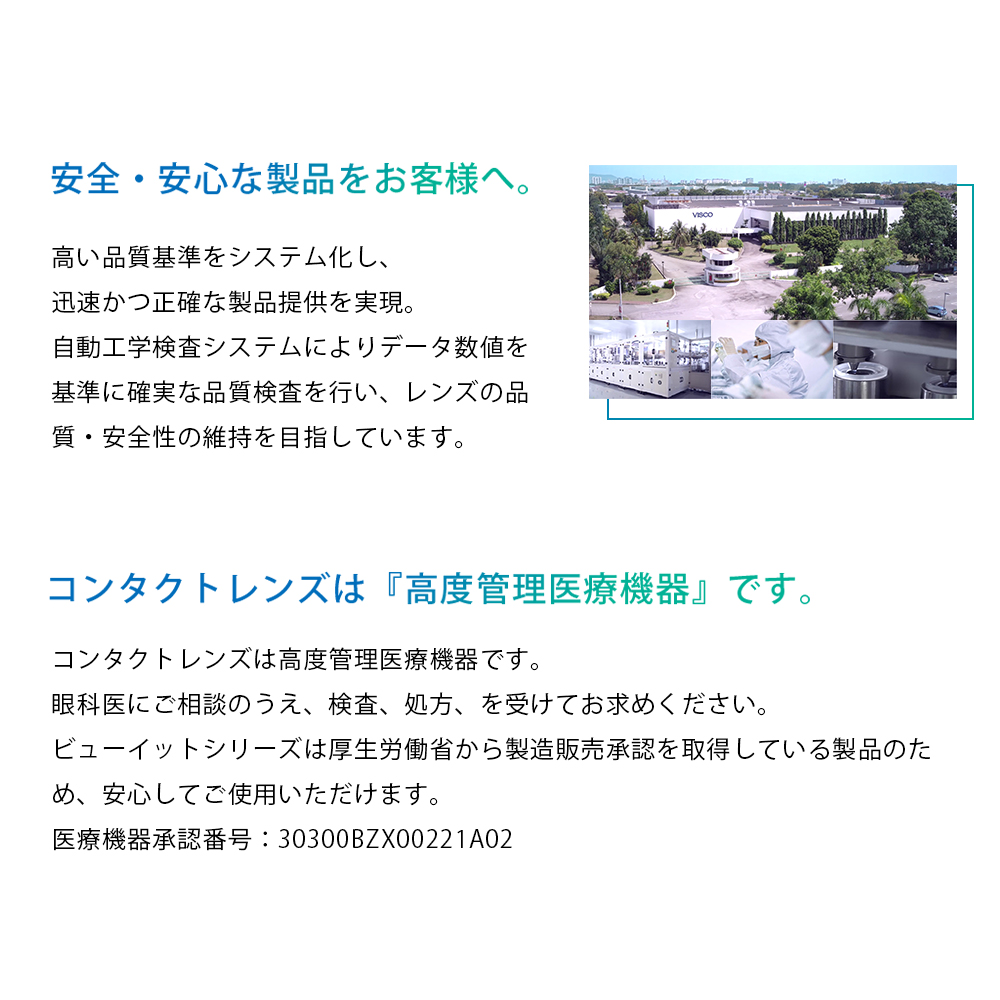 安全・安心な製品をお客様へ。

高い品質基準をシステム化し、迅速かつ正確な製品提供を実現。自動工学検査システムによりデータ数値を基準に確実な品質検査を行い、レンズの品質・安全性の維持を目指しています。

VISCO

コンタクトレンズは『高度管理医療機器』です。

コンタクトレンズは高度管理医療機器です。
眼科医にご相談のうえ、検査、処方、を受けてお求めください。
ビューイットシリーズは厚生労働省から製造販売承認を取得している製品のため、安心してご使用いただけます。
医療機器承認番号：30300BZX00221A02